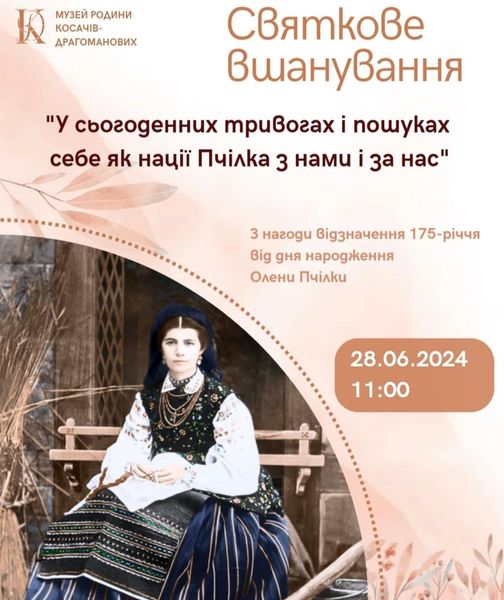 МУЗЕЙ РОДИНИ КОСАЧІВ-ДРАГОМАНОВИХ

Святкове вшанування

"У сьогоденних тривогах і пошуках себе як нації Пчілка з нами і за нас"

З нагоди відзначення 175-річчя від дня народження Олени Пчілки

28.06.2024
11:00